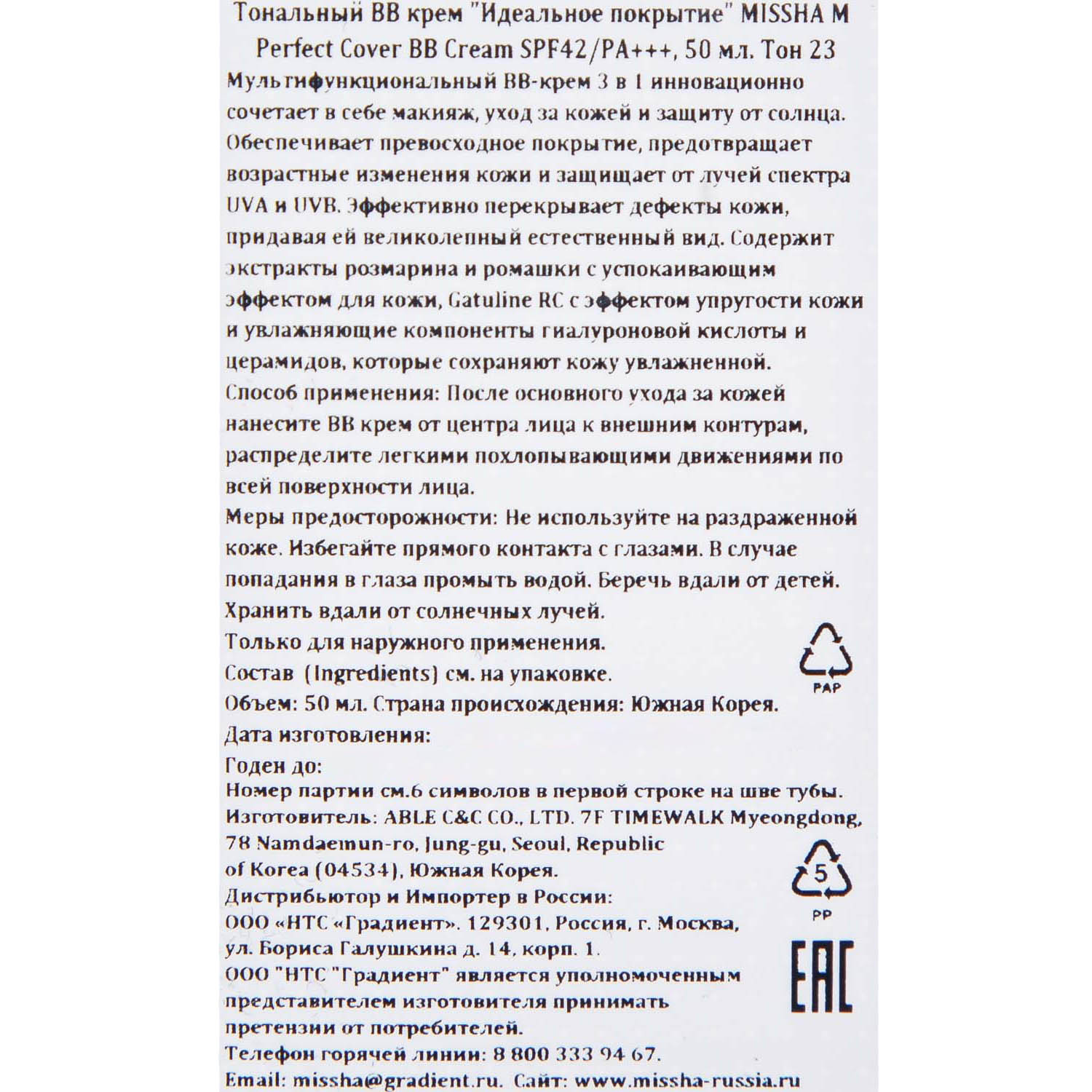 Тональный BB крем "Идеальное покрытие" MISSHA M Perfect Cover BB Cream SPF42/PA+++, 50 мл. Тон 23

Мультифункциональный BB-крем 3 в 1 инновационно сочетает в себе макияж, уход за кожей и защиту от солнца. Обеспечивает превосходное покрытие, предотвращает возрастные изменения кожи и защищает от лучей спектра UVA и UVB. Эффективно перекрывает дефекты кожи, придавая ей великолепный естественный вид. Содержит экстракты розмарина и ромашки с успокаивающим эффектом для кожи, Gatuline RC с эффектом упругости кожи и увлажняющие компоненты гиалуроновой кислоты и церамидов, которые сохраняют кожу увлажненной.
Способ применения: После основного ухода за кожей нанесите BB крем от центра лица к внешним контурам, распределите легкими похлопывающими движениями по всей поверхности лица.
Меры предосторожности: Не используйте на раздраженной коже. Избегайте прямого контакта с глазами. В случае попадания в глаза промыть водой. Беречь вдали от детей. Хранить вдали от солнечных лучей.
Только для наружного применения.
Состав (Ingredients) см. на упаковке.
Объем: 50 мл. Страна происхождения: Южная Корея.
Дата изготовления:
Годен до:
Номер партии см.6 символов в первой строке на шве тубы.
Изготовитель: ABLE C&C CO., LTD. 7F TIMEWALK Myeongdong, 78 Namdaemun-ro, Jung-gu, Seoul, Republic of Korea (04534), Южная Корея.
Дистрибьютор и Импортер в России:
ООО «НТС «Градиент». 129301, Россия, г. Москва, ул. Бориса Галушкина д. 14, корп. 1.
ООО "НТС "Градиент" является уполномоченным представителем изготовителя принимать претензии от потребителей.
Телефон горячей линии: 8 800 333 94 67.
Email: missha@gradient.ru. Сайт: www.missha-russia.ru

PAP
5
PP
EAC